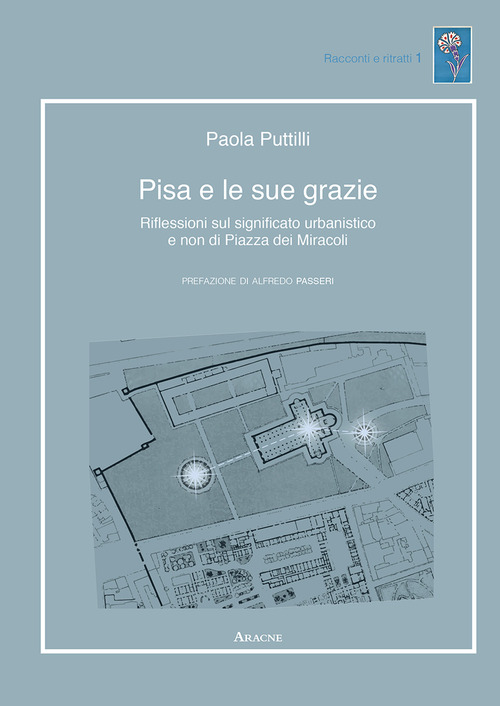 Racconti e ritratti 1

Paola Puttilli

Pisa e le sue grazie

Riflessioni sul significato urbanistico e non di Piazza dei Miracoli

PREFAZIONE DI ALFREDO PASSERI

ARACNE